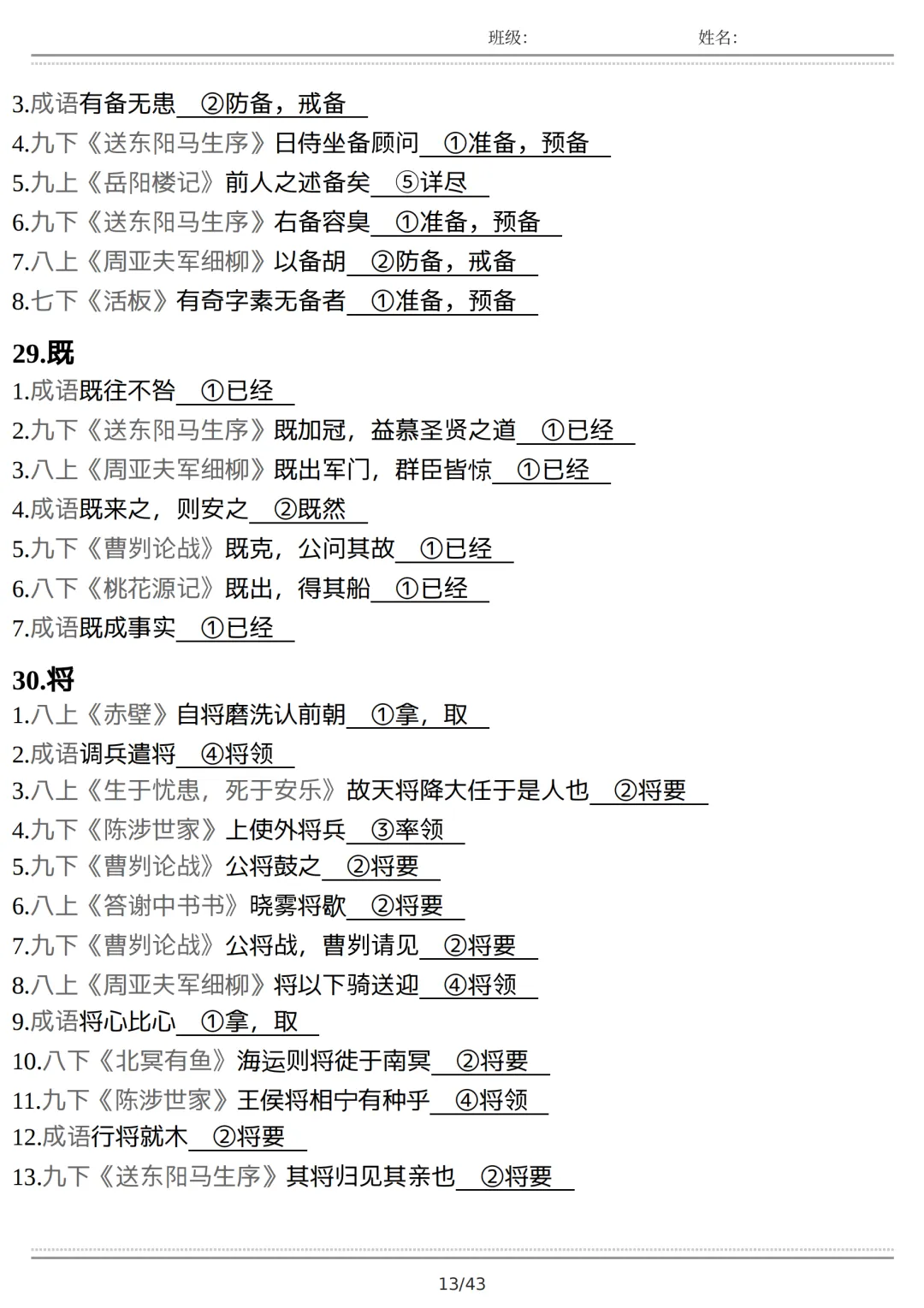 班级:　　　　　　姓名:

3.成语有备无患 ②防备，戒备
4.九下《送东阳马生序》日侍坐备顾问 ①准备，预备
5.九上《岳阳楼记》前人之述备矣 ⑤详尽
6.九下《送东阳马生序》右备容臭 ①准备，预备
7.八上《周亚夫军细柳》以备胡 ②防备，戒备
8.七下《活板》有奇字素无备者 ①准备，预备

29.既
1.成语既往不咎 ①已经
2.九下《送东阳马生序》既加冠，益慕圣贤之道 ①已经
3.八上《周亚夫军细柳》既出军门，群臣皆惊 ①已经
4.成语既来之，则安之 ②既然
5.九下《曹刿论战》既克，公问其故 ①已经
6.八下《桃花源记》既出，得其船 ①已经
7.成语既成事实 ①已经

30.将
1.八上《赤壁》自将磨洗认前朝 ①拿，取
2.成语调兵遣将 ④将领
3.八上《生于忧患，死于安乐》故天将降大任于是人也 ②将要
4.九下《陈涉世家》上使外将兵 ③率领
5.九下《曹刿论战》公将鼓之 ②将要
6.八上《答谢中书书》晓雾将歇 ②将要
7.九下《曹刿论战》公将战，曹刿请见 ②将要
8.八上《周亚夫军细柳》将以下骑送迎 ④将领
9.成语将心比心 ①拿，取
10.八下《北冥有鱼》海运则将徙于南冥 ②将要
11.九下《陈涉世家》王侯将相宁有种乎 ④将领
12.成语行将就木 ②将要
13.九下《送东阳马生序》其将归见其亲也 ②将要

13/43